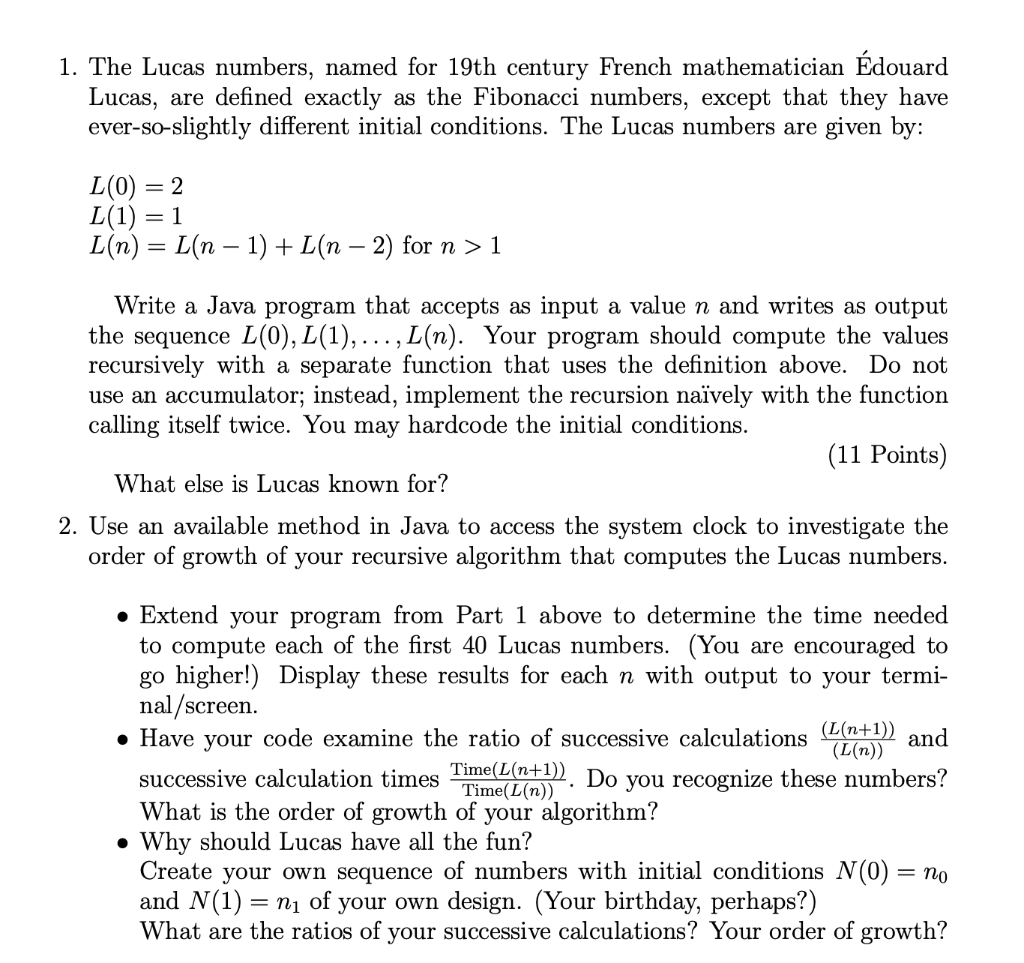 1. The Lucas numbers, named for 19th century French mathematician Édouard Lucas, are defined exactly as the Fibonacci numbers, except that they have ever-so-slightly different initial conditions. The Lucas numbers are given by:

$L(0) = 2$
$L(1) = 1$
$L(n) = L(n-1) + L(n-2)$ for $n > 1$

Write a Java program that accepts as input a value $n$ and writes as output the sequence $L(0), L(1), \ldots, L(n)$. Your program should compute the values recursively with a separate function that uses the definition above. Do not use an accumulator; instead, implement the recursion naïvely with the function calling itself twice. You may hardcode the initial conditions.

(11 Points)

What else is Lucas known for?

2. Use an available method in Java to access the system clock to investigate the order of growth of your recursive algorithm that computes the Lucas numbers.

• Extend your program from Part 1 above to determine the time needed to compute each of the first 40 Lucas numbers. (You are encouraged to go higher!) Display these results for each $n$ with output to your terminal/screen.
• Have your code examine the ratio of successive calculations $\frac{(L(n+1))}{(L(n))}$ and successive calculation times $\frac{\text{Time}(L(n+1))}{\text{Time}(L(n))}$. Do you recognize these numbers? What is the order of growth of your algorithm?
• Why should Lucas have all the fun?
Create your own sequence of numbers with initial conditions $N(0) = n_0$ and $N(1) = n_1$ of your own design. (Your birthday, perhaps?)
What are the ratios of your successive calculations? Your order of growth?